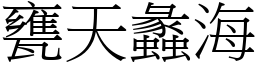 甕天蠡海